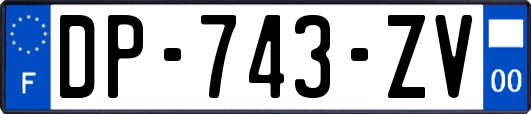 F
DP-743-ZV
00